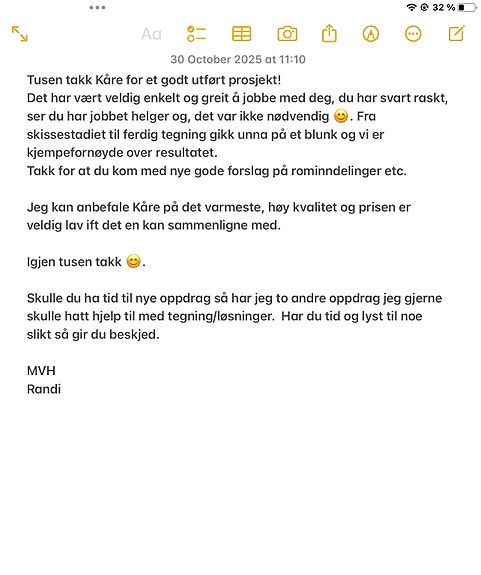 32 %

Aa

30 October 2025 at 11:10

Tusen takk Kåre for et godt utført prosjekt!
Det har vært veldig enkelt og greit å jobbe med deg, du har svart raskt, ser du har jobbet helger og, det var ikke nødvendig 😊. Fra skissestadiet til ferdig tegning gikk unna på et blunk og vi er kjempefornøyde over resultatet.
Takk for at du kom med nye gode forslag på rominndelinger etc.

Jeg kan anbefale Kåre på det varmeste, høy kvalitet og prisen er veldig lav ift det en kan sammenligne med.

Igjen tusen takk 😊.

Skulle du ha tid til nye oppdrag så har jeg to andre oppdrag jeg gjerne skulle hatt hjelp til med tegning/løsninger. Har du tid og lyst til noe slikt så gir du beskjed.

MVH
Randi